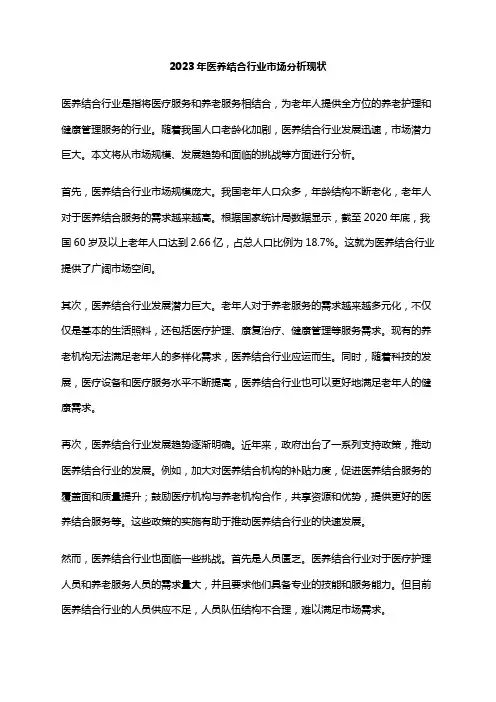 2023年医养结合行业市场分析现状

医养结合行业是指将医疗服务和养老服务相结合，为老年人提供全方位的养老护理和健康管理服务的行业。随着我国人口老龄化加剧，医养结合行业发展迅速，市场潜力巨大。本文将从市场规模、发展趋势和面临的挑战等方面进行分析。

首先，医养结合行业市场规模庞大。我国老年人口众多，年龄结构不断老化，老年人对于医养结合服务的需求越来越高。根据国家统计局数据显示，截至2020年底，我国60岁及以上老年人口达到2.66亿，占总人口比例为18.7%。这就为医养结合行业提供了广阔市场空间。

其次，医养结合行业发展潜力巨大。老年人对于养老服务的需求越来越多元化，不仅仅是基本的生活照料，还包括医疗护理、康复治疗、健康管理等服务需求。现有的养老机构无法满足老年人的多样化需求，医养结合行业应运而生。同时，随着科技的发展，医疗设备和医疗服务水平不断提高，医养结合行业也可以更好地满足老年人的健康需求。

再次，医养结合行业发展趋势逐渐明确。近年来，政府出台了一系列支持政策，推动医养结合行业的发展。例如，加大对医养结合机构的补贴力度，促进医养结合服务的覆盖面和质量提升；鼓励医疗机构与养老机构合作，共享资源和优势，提供更好的医养结合服务等。这些政策的实施有助于推动医养结合行业的快速发展。

然而，医养结合行业也面临一些挑战。首先是人员匮乏。医养结合行业对于医疗护理人员和养老服务人员的需求量大，并且要求他们具备专业的技能和服务能力。但目前医养结合行业的人员供应不足，人员队伍结构不合理，难以满足市场需求。